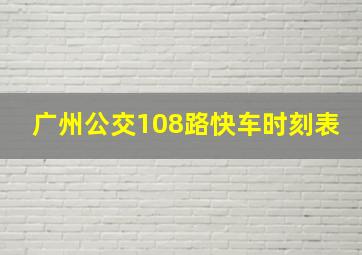 广州公交108路快车时刻表